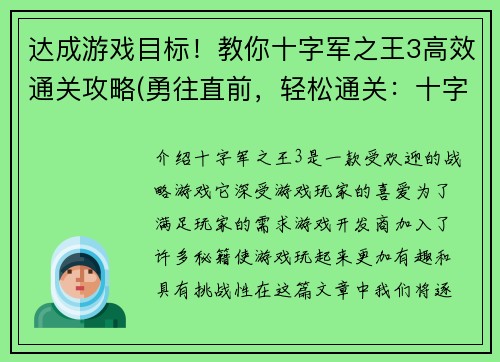 达成游戏目标！教你十字军之王3高效通关攻略(勇往直前，轻松通关：十字

介绍十字军之王3是一款受欢迎的战略游戏它深受游戏玩家的喜爱为了满足玩家的需求游戏开发商加入了许多秘籍使游戏玩起来更加有趣和具有挑战性在这篇文章中我们将逐